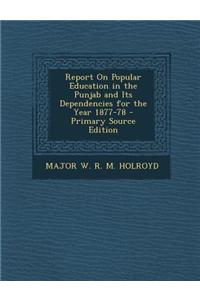 Report On Popular Education in the Punjab and Its Dependencies for the Year 1877-78 - Primary Source Edition

MAJOR W. R. M. HOLROYD